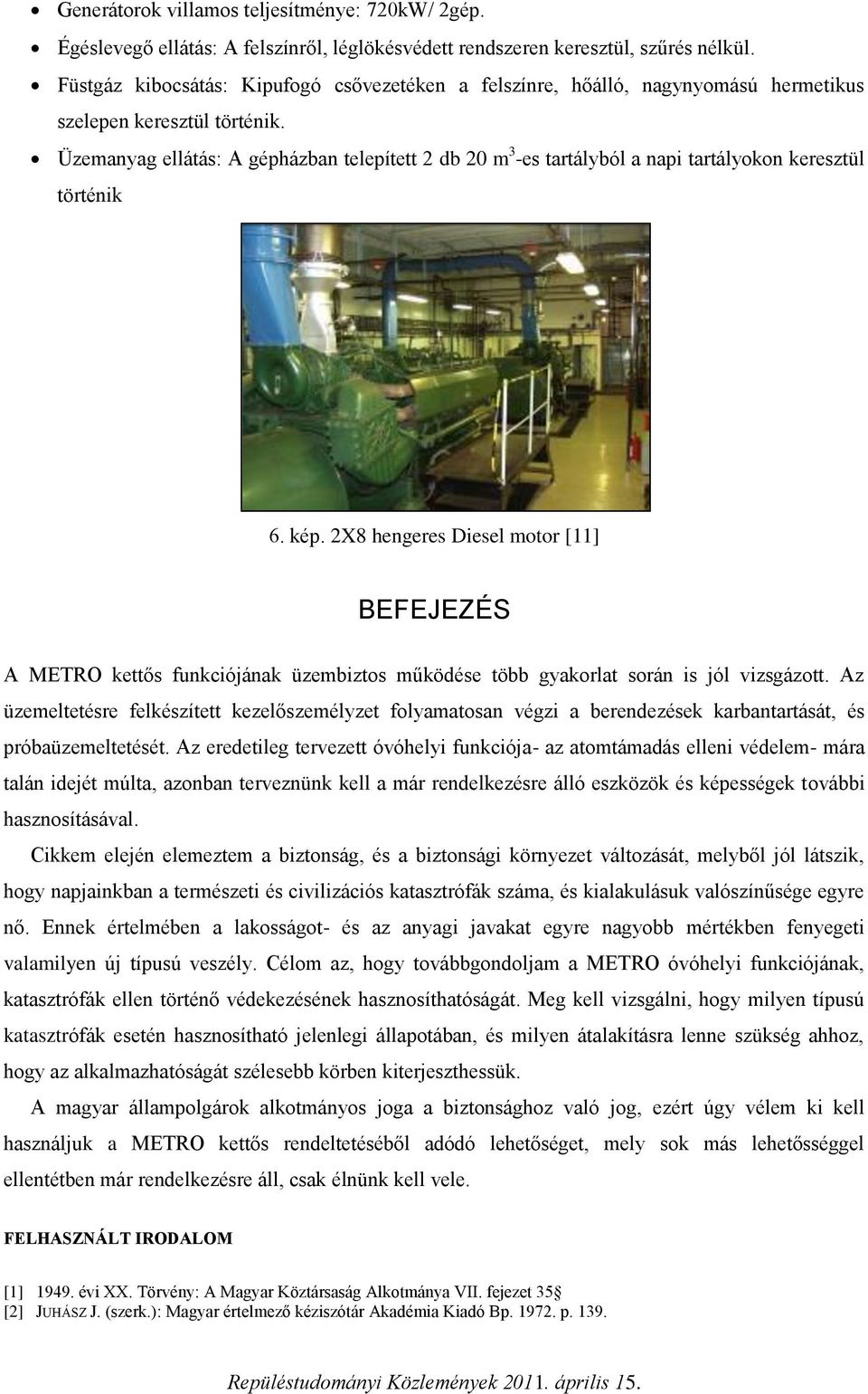 • Generátorok villamos teljesítménye: 720kW/ 2gép.
• Égéslevegő ellátás: A felszínről, léglökésvédett rendszeren keresztül, szűrés nélkül.
• Füstgáz kibocsátás: Kipufogó csővezetéken a felszínre, hőálló, nagynyomású hermetikus szelepen keresztül történik.
• Üzemanyag ellátás: A gépházban telepített 2 db 20 $m^3$-es tartályból a napi tartályokon keresztül történik

6. kép. 2X8 hengeres Diesel motor [11]

BEFEJEZÉS

A METRO kettős funkciójának üzembiztos működése több gyakorlat során is jól vizsgázott. Az üzemeltetésre felkészített kezelőszemélyzet folyamatosan végzi a berendezések karbantartását, és próbaüzemeltetését. Az eredetileg tervezett óvóhelyi funkciója- az atomtámadás elleni védelem- mára talán idejét múlta, azonban terveznünk kell a már rendelkezésre álló eszközök és képességek további hasznosításával.

Cikkem elején elemeztem a biztonság, és a biztonsági környezet változását, melyből jól látszik, hogy napjainkban a természeti és civilizációs katasztrófák száma, és kialakulásuk valószínűsége egyre nő. Ennek értelmében a lakosságot- és az anyagi javakat egyre nagyobb mértékben fenyegeti valamilyen új típusú veszély. Célom az, hogy továbbgondoljam a METRO óvóhelyi funkciójának, katasztrófák ellen történő védekezésének hasznosíthatóságát. Meg kell vizsgálni, hogy milyen típusú katasztrófák esetén hasznosítható jelenlegi állapotában, és milyen átalakításra lenne szükség ahhoz, hogy az alkalmazhatóságát szélesebb körben kiterjeszthessük.

A magyar állampolgárok alkotmányos joga a biztonsághoz való jog, ezért úgy vélem ki kell használjuk a METRO kettős rendeltetéséből adódó lehetőséget, mely sok más lehetősséggel ellentétben már rendelkezésre áll, csak élnünk kell vele.

FELHASZNÁLT IRODALOM

[1] 1949. évi XX. Törvény: A Magyar Köztársaság Alkotmánya VII. fejezet 35§
[2] JUHÁSZ J. (szerk.): Magyar értelmező kéziszótár Akadémia Kiadó Bp. 1972. p. 139.

Repüléstudományi Közlemények 2011. április 15.